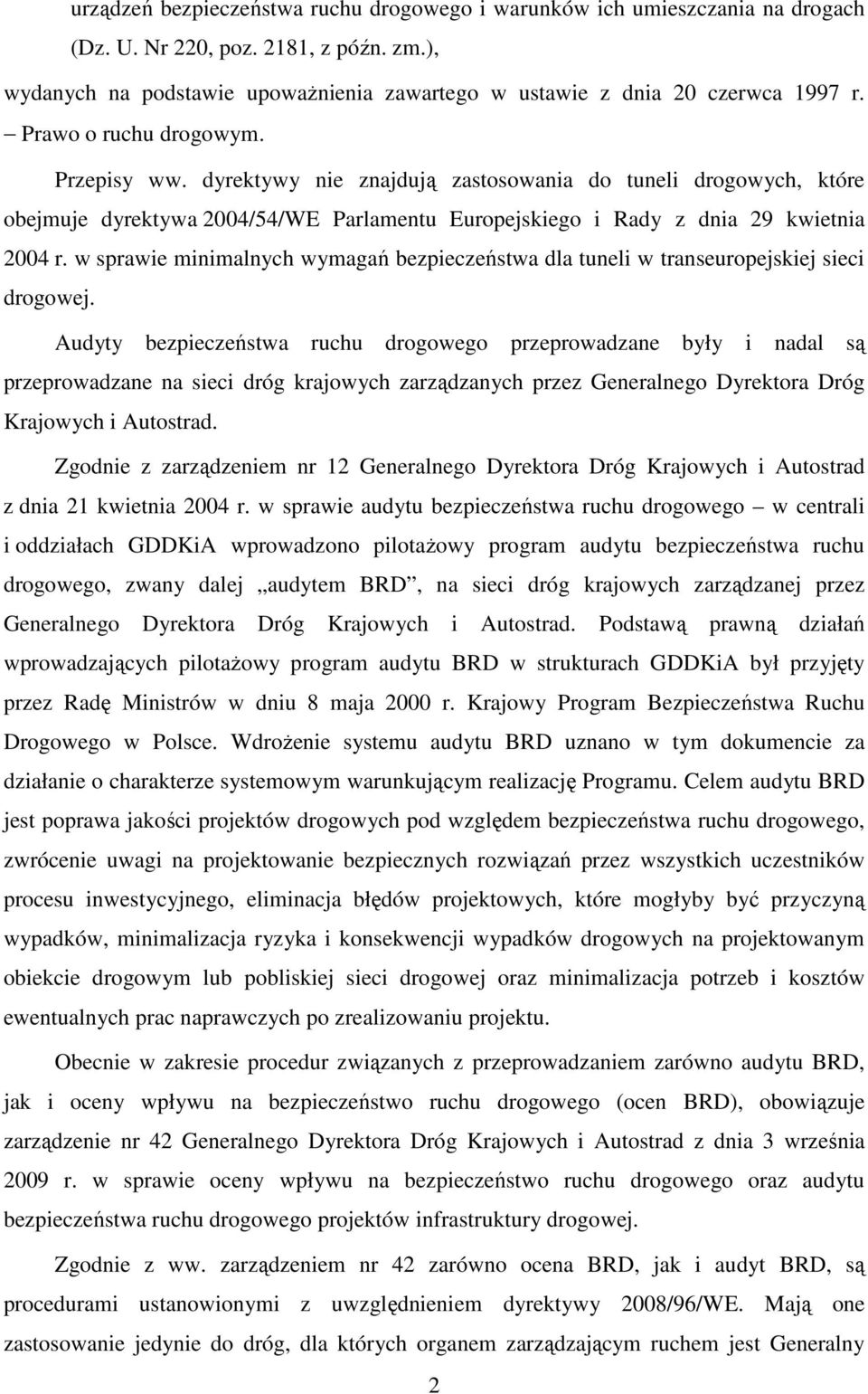 urządzeń bezpieczeństwa ruchu drogowego i warunków ich umieszczania na drogach (Dz. U. Nr 220, poz. 2181, z późn. zm.),

wydanych na podstawie upoważnienia zawartego w ustawie z dnia 20 czerwca 1997 r. – Prawo o ruchu drogowym.

Przepisy ww. dyrektywy nie znajdują zastosowania do tuneli drogowych, które obejmuje dyrektywa 2004/54/WE Parlamentu Europejskiego i Rady z dnia 29 kwietnia 2004 r. w sprawie minimalnych wymagań bezpieczeństwa dla tuneli w transeuropejskiej sieci drogowej.

Audyty bezpieczeństwa ruchu drogowego przeprowadzane były i nadal są przeprowadzane na sieci dróg krajowych zarządzanych przez Generalnego Dyrektora Dróg Krajowych i Autostrad.

Zgodnie z zarządzeniem nr 12 Generalnego Dyrektora Dróg Krajowych i Autostrad z dnia 21 kwietnia 2004 r. w sprawie audytu bezpieczeństwa ruchu drogowego – w centrali i oddziałach GDDKiA wprowadzono pilotażowy program audytu bezpieczeństwa ruchu drogowego, zwany dalej „audytem BRD”, na sieci dróg krajowych zarządzanej przez Generalnego Dyrektora Dróg Krajowych i Autostrad. Podstawą prawną działań wprowadzających pilotażowy program audytu BRD w strukturach GDDKiA był przyjęty przez Radę Ministrów w dniu 8 maja 2000 r. Krajowy Program Bezpieczeństwa Ruchu Drogowego w Polsce. Wdrożenie systemu audytu BRD uznano w tym dokumencie za działanie o charakterze systemowym warunkującym realizację Programu. Celem audytu BRD jest poprawa jakości projektów drogowych pod względem bezpieczeństwa ruchu drogowego, zwrócenie uwagi na projektowanie bezpiecznych rozwiązań przez wszystkich uczestników procesu inwestycyjnego, eliminacja błędów projektowych, które mogłyby być przyczyną wypadków, minimalizacja ryzyka i konsekwencji wypadków drogowych na projektowanym obiekcie drogowym lub pobliskiej sieci drogowej oraz minimalizacja potrzeb i kosztów ewentualnych prac naprawczych po zrealizowaniu projektu.

Obecnie w zakresie procedur związanych z przeprowadzaniem zarówno audytu BRD, jak i oceny wpływu na bezpieczeństwo ruchu drogowego (ocen BRD), obowiązuje zarządzenie nr 42 Generalnego Dyrektora Dróg Krajowych i Autostrad z dnia 3 września 2009 r. w sprawie oceny wpływu na bezpieczeństwo ruchu drogowego oraz audytu bezpieczeństwa ruchu drogowego projektów infrastruktury drogowej.

Zgodnie z ww. zarządzeniem nr 42 zarówno ocena BRD, jak i audyt BRD, są procedurami ustanowionymi z uwzględnieniem dyrektywy 2008/96/WE. Mają one zastosowanie jedynie do dróg, dla których organem zarządzającym ruchem jest Generalny

2